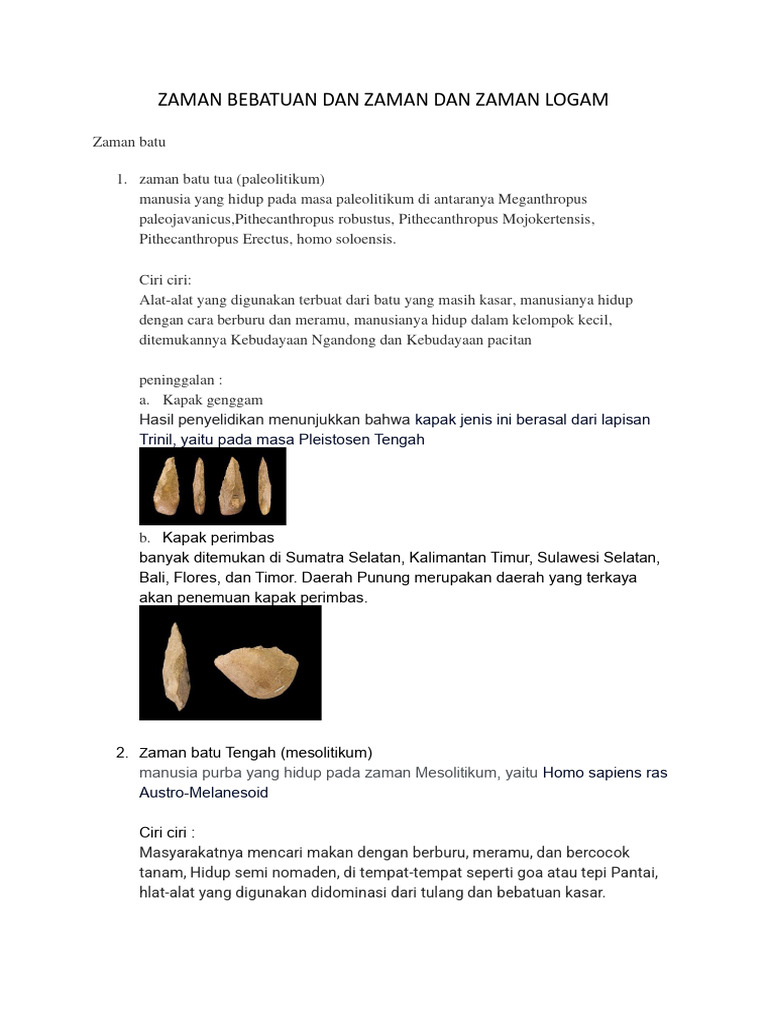 ZAMAN BEBATUAN DAN ZAMAN DAN ZAMAN LOGAM

Zaman batu

1. zaman batu tua (paleolitikum)
manusia yang hidup pada masa paleolitikum di antaranya Meganthropus paleojavanicus,Pithecanthropus robustus, Pithecanthropus Mojokertensis, Pithecanthropus Erectus, homo soloensis.

Ciri ciri:
Alat-alat yang digunakan terbuat dari batu yang masih kasar, manusianya hidup dengan cara berburu dan meramu, manusianya hidup dalam kelompok kecil, ditemukannya Kebudayaan Ngandong dan Kebudayaan pacitan

peninggalan :
a. Kapak genggam
Hasil penyelidikan menunjukkan bahwa kapak jenis ini berasal dari lapisan Trinil, yaitu pada masa Pleistosen Tengah

b. Kapak perimbas
banyak ditemukan di Sumatra Selatan, Kalimantan Timur, Sulawesi Selatan, Bali, Flores, dan Timor. Daerah Punung merupakan daerah yang terkaya akan penemuan kapak perimbas.

2. Zaman batu Tengah (mesolitikum)
manusia purba yang hidup pada zaman Mesolitikum, yaitu Homo sapiens ras Austro-Melanesoid

Ciri ciri :
Masyarakatnya mencari makan dengan berburu, meramu, dan bercocok tanam, Hidup semi nomaden, di tempat-tempat seperti goa atau tepi Pantai, hlat-alat yang digunakan didominasi dari tulang dan bebatuan kasar.